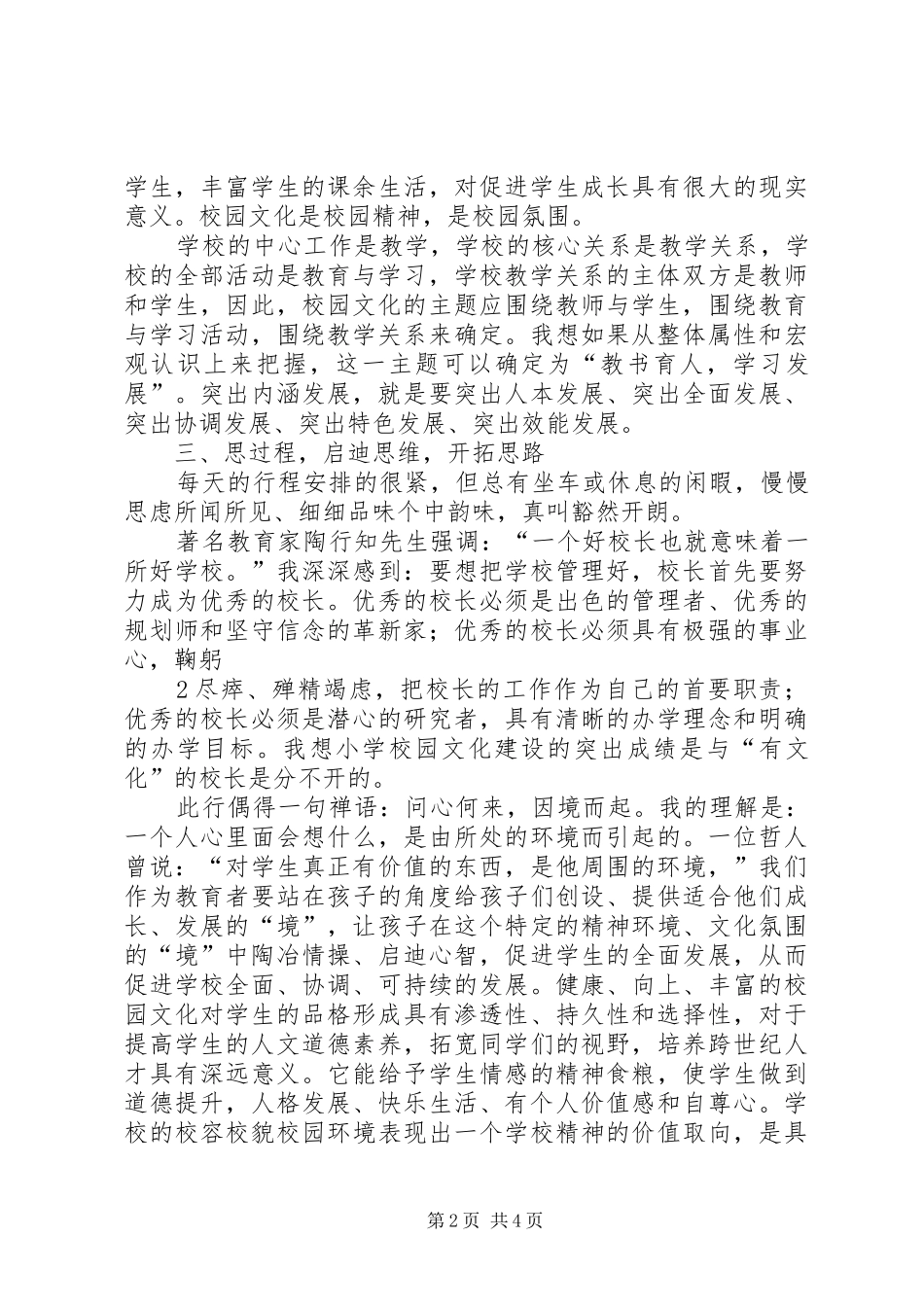 学生，丰富学生的课余生活，对促进学生成长具有很大的现实意义。校园文化是校园精神，是校园氛围。

学校的中心工作是教学，学校的核心关系是教学关系，学校的全部活动是教育与学习，学校教学关系的主体双方是教师和学生，因此，校园文化的主题应围绕教师与学生，围绕教育与学习活动，围绕教学关系来确定。我想如果从整体属性和宏观认识上来把握，这一主题可以确定为“教书育人，学习发展”。突出内涵发展，就是要突出人本发展、突出全面发展、突出协调发展、突出特色发展、突出效能发展。

三、思过程，启迪思维，开拓思路

每天的行程安排的很紧，但总有坐车或休息的闲暇，慢慢思虑所闻所见、细细品味个中韵味，真叫豁然开朗。

著名教育家陶行知先生强调：“一个好校长也就意味着一所好学校。”我深深感到：要想把学校管理好，校长首先要努力成为优秀的校长。优秀的校长必须是出色的管理者、优秀的规划师和坚守信念的革新家；优秀的校长必须具有极强的事业心，鞠躬

2尽瘁、殚精竭虑，把校长的工作作为自己的首要职责；优秀的校长必须是潜心的研究者，具有清晰的办学理念和明确的办学目标。我想小学校园文化建设的突出成绩是与“有文化”的校长是分不开的。

此行偶得一句禅语：问心何来，因境而起。我的理解是：一个人心里面会想什么，是由所处的环境而引起的。一位哲人曾说：“对学生真正有价值的东西，是他周围的环境，”我们作为教育者要站在孩子的角度给孩子们创设、提供适合他们成长、发展的“境”，让孩子在这个特定的精神环境、文化氛围的“境”中陶冶情操、启迪心智，促进学生的全面发展，从而促进学校全面、协调、可持续的发展。健康、向上、丰富的校园文化对学生的品格形成具有渗透性、持久性和选择性，对于提高学生的人文道德素养，拓宽同学们的视野，培养跨世纪人才具有深远意义。它能给予学生情感的精神食粮，使学生做到道德提升，人格发展、快乐生活、有个人价值感和自尊心。学校的校容校貌校园环境表现出一个学校精神的价值取向，是具

第2页 共4页